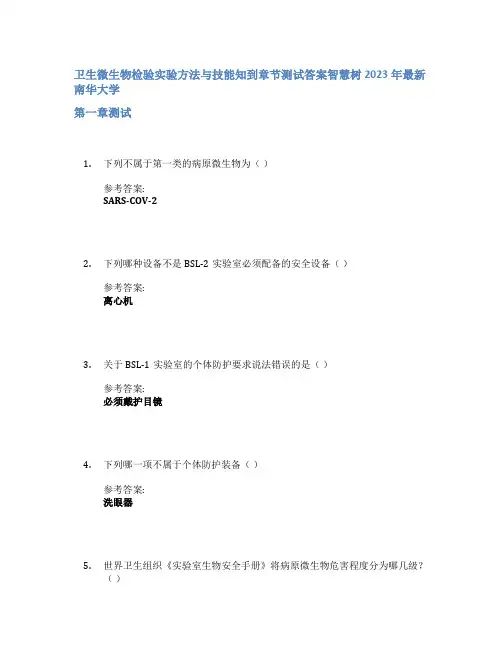 卫生微生物检验实验方法与技能知到章节测试答案智慧树 2023 年最新南华大学

第一章测试

1. 下列不属于第一类的病原微生物为（ ）

参考答案:
SARS-COV-2

2. 下列哪种设备不是 BSL-2 实验室必须配备的安全设备（ ）

参考答案:
离心机

3. 关于 BSL-1 实验室的个体防护要求说法错误的是（ ）

参考答案:
必须戴护目镜

4. 下列哪一项不属于个体防护装备（ ）

参考答案:
洗眼器

5. 世界卫生组织《实验室生物安全手册》将病原微生物危害程度分为哪几级？（ ）